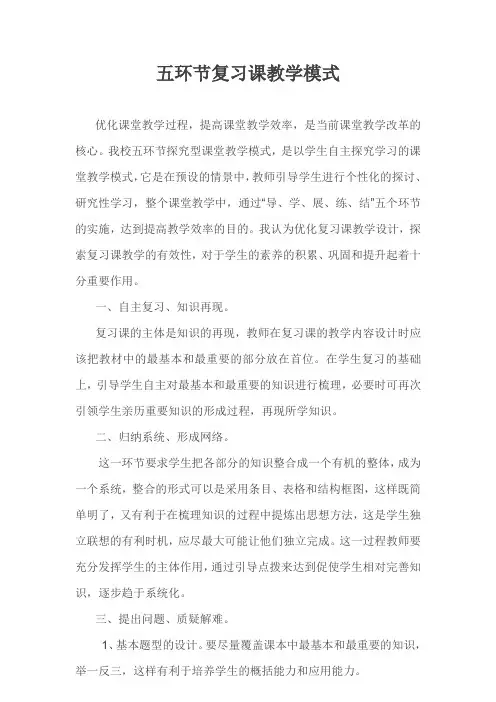 五环节复习课教学模式

优化课堂教学过程，提高课堂教学效率，是当前课堂教学改革的核心。我校五环节探究型课堂教学模式，是以学生自主探究学习的课堂教学模式，它是在预设的情景中，教师引导学生进行个性化的探讨、研究性学习，整个课堂教学中，通过“导、学、展、练、结”五个环节的实施，达到提高教学效率的目的。我认为优化复习课教学设计，探索复习课教学的有效性，对于学生的素养的积累、巩固和提升起着十分重要作用。

一、自主复习、知识再现。

复习课的主体是知识的再现，教师在复习课的教学内容设计时应该把教材中的最基本和最重要的部分放在首位。在学生复习的基础上，引导学生自主对最基本和最重要的知识进行梳理，必要时可再次引领学生亲历重要知识的形成过程，再现所学知识。

二、归纳系统、形成网络。

这一环节要求学生把各部分的知识整合成一个有机的整体，成为一个系统，整合的形式可以是采用条目、表格和结构框图，这样既简单明了，又有利于在梳理知识的过程中提炼出思想方法，这是学生独立联想的有利时机，应尽最大可能让他们独立完成。这一过程教师要充分发挥学生的主体作用，通过引导点拨来达到促使学生相对完善知识，逐步趋于系统化。

三、提出问题、质疑解难。

1、基本题型的设计。要尽量覆盖课本中最基本和最重要的知识，举一反三，这样有利于培养学生的概括能力和应用能力。